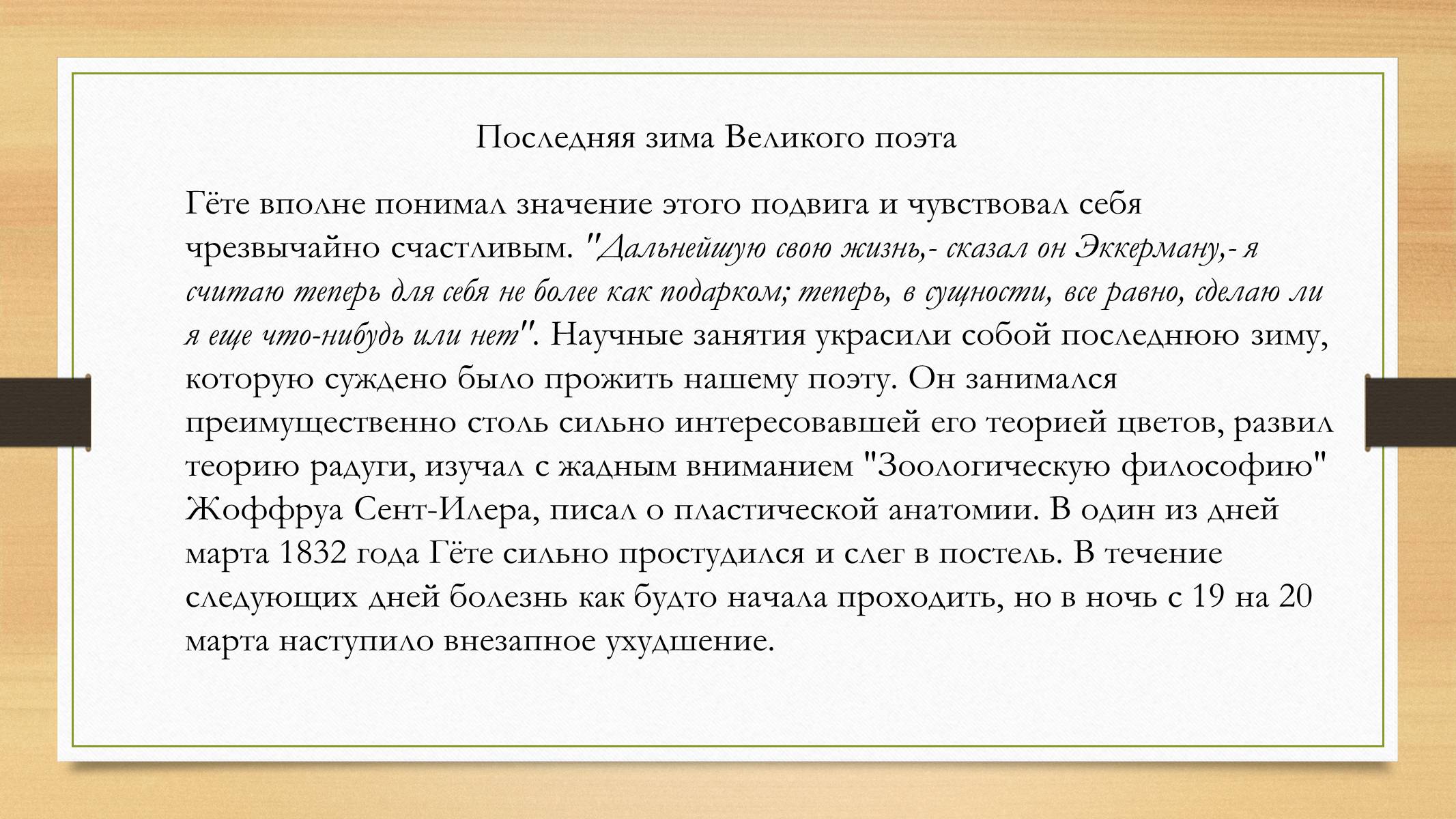 Последняя зима Великого поэта

Гёте вполне понимал значение этого подвига и чувствовал себя чрезвычайно счастливым. "Дальнейшую свою жизнь,- сказал он Эккерману,- я считаю теперь для себя не более как подарком; теперь, в сущности, все равно, сделаю ли я еще что-нибудь или нет". Научные занятия украсили собой последнюю зиму, которую суждено было прожить нашему поэту. Он занимался преимущественно столь сильно интересовавшей его теорией цветов, развил теорию радуги, изучал с жадным вниманием "Зоологическую философию" Жоффруа Сент-Илера, писал о пластической анатомии. В один из дней марта 1832 года Гёте сильно простудился и слег в постель. В течение следующих дней болезнь как будто начала проходить, но в ночь с 19 на 20 марта наступило внезапное ухудшение.